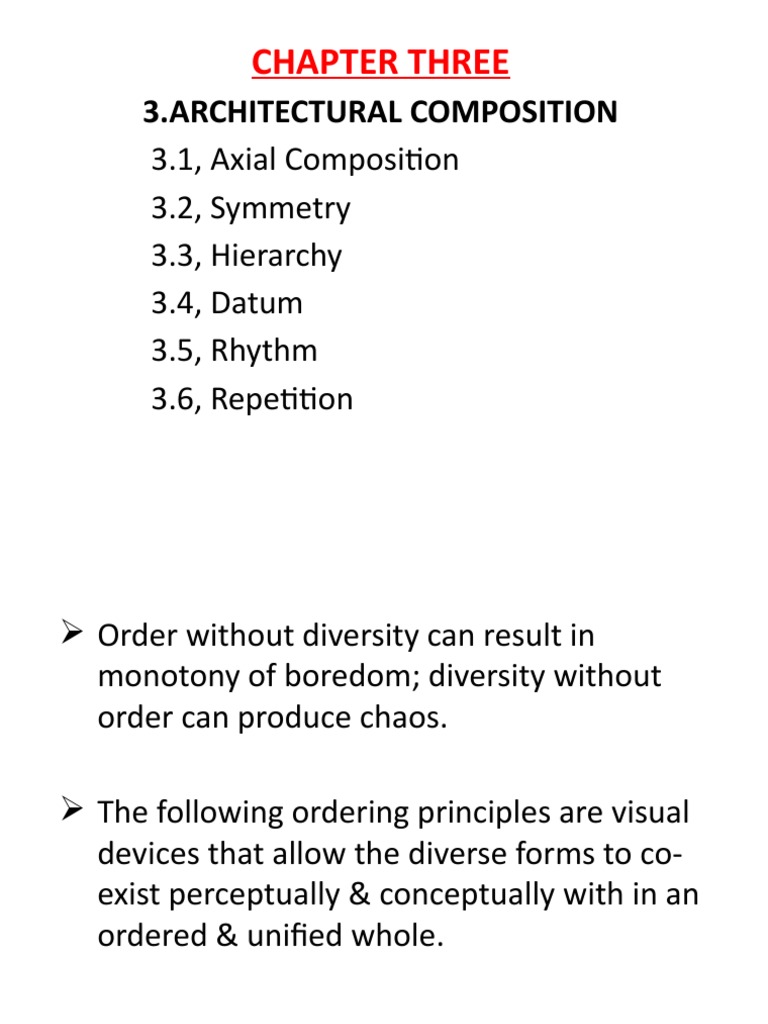 CHAPTER THREE

3.ARCHITECTURAL COMPOSITION

3.1, Axial Composition
3.2, Symmetry
3.3, Hierarchy
3.4, Datum
3.5, Rhythm
3.6, Repetition

➢ Order without diversity can result in monotony of boredom; diversity without order can produce chaos.

➢ The following ordering principles are visual devices that allow the diverse forms to co-exist perceptually & conceptually with in an ordered & unified whole.